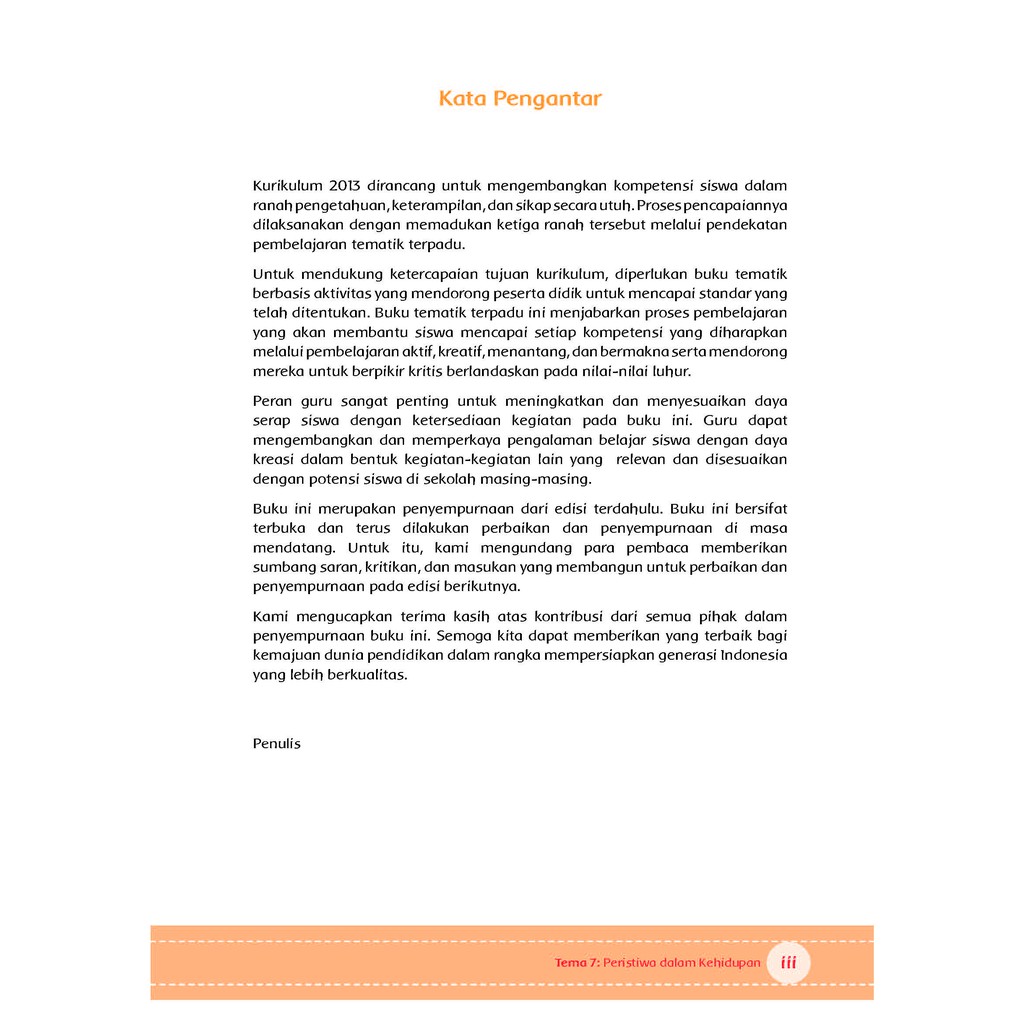 Kata Pengantar

Kurikulum 2013 dirancang untuk mengembangkan kompetensi siswa dalam ranah pengetahuan, keterampilan, dan sikap secara utuh. Proses pencapaiannya dilaksanakan dengan memadukan ketiga ranah tersebut melalui pendekatan pembelajaran tematik terpadu.

Untuk mendukung ketercapaian tujuan kurikulum, diperlukan buku tematik berbasis aktivitas yang mendorong peserta didik untuk mencapai standar yang telah ditentukan. Buku tematik terpadu ini menjabarkan proses pembelajaran yang akan membantu siswa mencapai setiap kompetensi yang diharapkan melalui pembelajaran aktif, kreatif, menantang, dan bermakna serta mendorong mereka untuk berpikir kritis berlandaskan pada nilai-nilai luhur.

Peran guru sangat penting untuk meningkatkan dan menyesuaikan daya serap siswa dengan ketersediaan kegiatan pada buku ini. Guru dapat mengembangkan dan memperkaya pengalaman belajar siswa dengan daya kreasi dalam bentuk kegiatan-kegiatan lain yang relevan dan disesuaikan dengan potensi siswa di sekolah masing-masing.

Buku ini merupakan penyempurnaan dari edisi terdahulu. Buku ini bersifat terbuka dan terus dilakukan perbaikan dan penyempurnaan di masa mendatang. Untuk itu, kami mengundang para pembaca memberikan sumbang saran, kritikan, dan masukan yang membangun untuk perbaikan dan penyempurnaan pada edisi berikutnya.

Kami mengucapkan terima kasih atas kontribusi dari semua pihak dalam penyempurnaan buku ini. Semoga kita dapat memberikan yang terbaik bagi kemajuan dunia pendidikan dalam rangka mempersiapkan generasi Indonesia yang lebih berkualitas.

Penulis

Tema 7: Peristiwa dalam Kehidupan iii